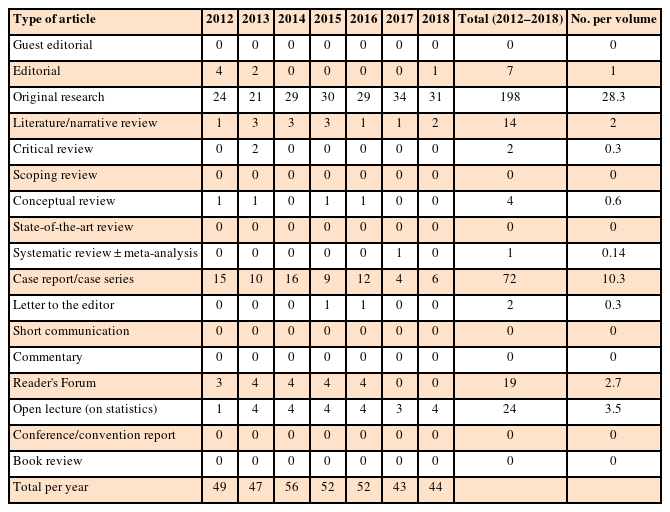 | Type of article | 2012 | 2013 | 2014 | 2015 | 2016 | 2017 | 2018 | Total (2012–2018) | No. per volume |
|---|---|---|---|---|---|---|---|---|---|
| Guest editorial | 0 | 0 | 0 | 0 | 0 | 0 | 0 | 0 | 0 |
| Editorial | 4 | 2 | 0 | 0 | 0 | 0 | 1 | 7 | 1 |
| Original research | 24 | 21 | 29 | 30 | 29 | 34 | 31 | 198 | 28.3 |
| Literature/narrative review | 1 | 3 | 3 | 3 | 1 | 1 | 2 | 14 | 2 |
| Critical review | 0 | 2 | 0 | 0 | 0 | 0 | 0 | 2 | 0.3 |
| Scoping review | 0 | 0 | 0 | 0 | 0 | 0 | 0 | 0 | 0 |
| Conceptual review | 1 | 1 | 0 | 1 | 1 | 0 | 0 | 4 | 0.6 |
| State-of-the-art review | 0 | 0 | 0 | 0 | 0 | 0 | 0 | 0 | 0 |
| Systematic review ± meta-analysis | 0 | 0 | 0 | 0 | 0 | 1 | 0 | 1 | 0.14 |
| Case report/case series | 15 | 10 | 16 | 9 | 12 | 4 | 6 | 72 | 10.3 |
| Letter to the editor | 0 | 0 | 0 | 1 | 1 | 0 | 0 | 2 | 0.3 |
| Short communication | 0 | 0 | 0 | 0 | 0 | 0 | 0 | 0 | 0 |
| Commentary | 0 | 0 | 0 | 0 | 0 | 0 | 0 | 0 | 0 |
| Reader's Forum | 3 | 4 | 4 | 4 | 4 | 0 | 0 | 19 | 2.7 |
| Open lecture (on statistics) | 1 | 4 | 4 | 4 | 4 | 3 | 4 | 24 | 3.5 |
| Conference/convention report | 0 | 0 | 0 | 0 | 0 | 0 | 0 | 0 | 0 |
| Book review | 0 | 0 | 0 | 0 | 0 | 0 | 0 | 0 | 0 |
| Total per year | 49 | 47 | 56 | 52 | 52 | 43 | 44 | | |